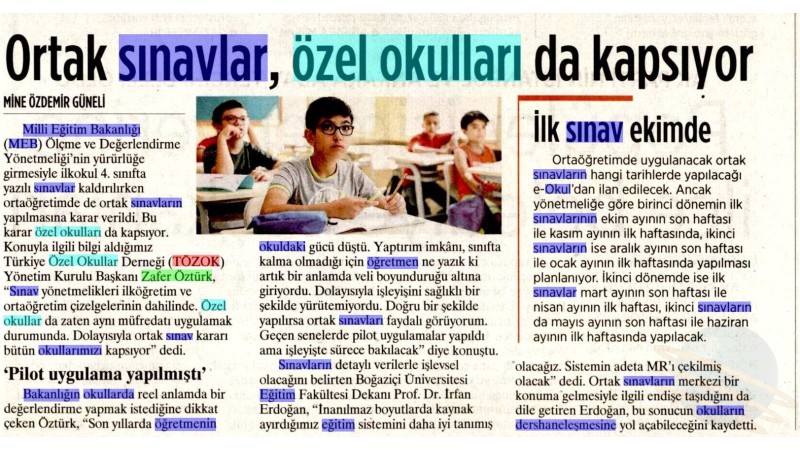 Ortak sınavlar, özel okulları da kapsıyor

MİNE ÖZDEMİR GÜNELİ

Milli Eğitim Bakanlığı (MEB) Ölçme ve Değerlendirme Yönetmeliği'nin yürürlüğe girmesiyle ilkokul 4. sınıfta yazılı sınavlar kaldırılırken ortaöğretimde de ortak sınavların yapılmasına karar verildi. Bu karar özel okulları da kapsıyor. Konuyla ilgili bilgi aldığımız Türkiye Özel Okullar Derneği (TÖZOK) Yönetim Kurulu Başkanı Zafer Öztürk, "Sınav yönetmelikleri ilköğretim ve ortaöğretim çizelgelerinin dahilinde. Özel okullar da zaten aynı müfredatı uygulamak durumunda. Dolayısıyla ortak sınav kararı bütün okullarımızı kapsıyor" dedi.

'Pilot uygulama yapılmıştı'

Bakanlığın okullarda reel anlamda bir değerlendirme yapmak istediğine dikkat çeken Öztürk, "Son yıllarda öğretmenin okuldaki gücü düştü. Yaptırım imkânı, sınıfta kalma olmadığı için öğretmen ne yazık ki artık bir anlamda veli boyunduruğu altına giriyordu. Dolayısıyla işleyişini sağlıklı bir şekilde yürütemiyordu. Doğru bir şekilde yapılırsa ortak sınavları faydalı görüyorum. Geçen senelerde pilot uygulamalar yapıldı ama işleyişte sürece bakılacak" diye konuştu.

Sınavların detaylı verilerle işlevsel olacağını belirten Boğaziçi Üniversitesi Eğitim Fakültesi Dekanı Prof. Dr. İrfan Erdoğan, "İnanılmaz boyutlarda kaynak ayırdığımız eğitim sistemini daha iyi tanımış olacağız. Sistemin adeta MR'ı çekilmiş olacak" dedi. Ortak sınavların merkezi bir konuma gelmesiyle ilgili endişe taşıdığını da dile getiren Erdoğan, bu sonucun okulların dershaneleşmesine yol açabileceğini kaydetti.

İlk sınav ekimde

Ortaöğretimde uygulanacak ortak sınavların hangi tarihlerde yapılacağı e-Okul'dan ilan edilecek. Ancak yönetmeliğe göre birinci dönemin ilk sınavlarının ekim ayının son haftası ile kasım ayının ilk haftasında, ikinci sınavların ise aralık ayının son haftası ile ocak ayının ilk haftasında yapılması planlanıyor. İkinci dönemde ise ilk sınavlar mart ayının son haftası ile nisan ayının ilk haftası, ikinci sınavların da mayıs ayının son haftası ile haziran ayının ilk haftasında yapılacak.